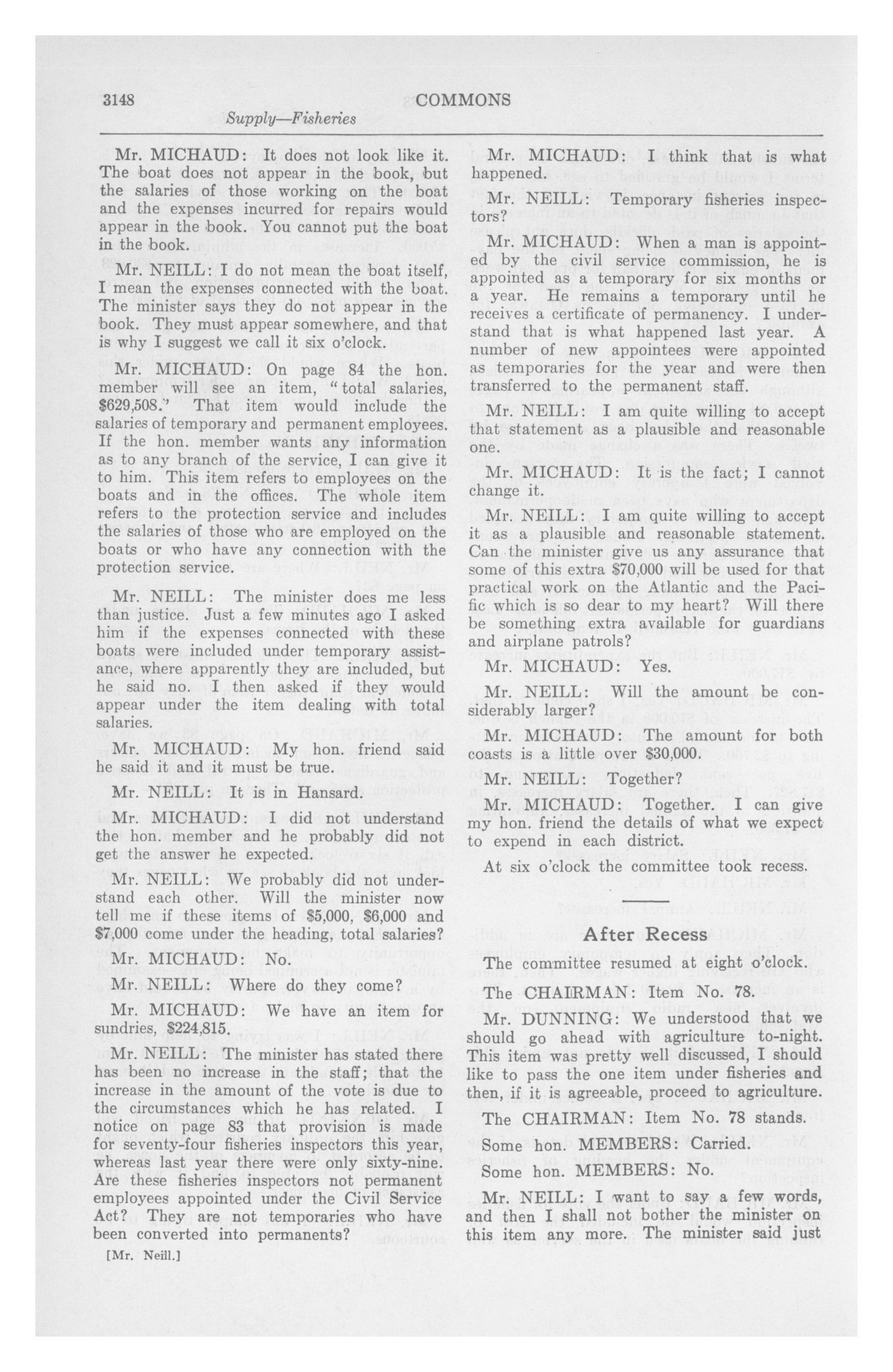 3148 COMMONS

Supply—Fisheries

Mr. MICHAUD: It does not look like it. The boat does not appear in the book, but the salaries of those working on the boat and the expenses incurred for repairs would appear in the book. You cannot put the boat in the book.

Mr. NEILL: I do not mean the boat itself, I mean the expenses connected with the boat. The minister says they do not appear in the book. They must appear somewhere, and that is why I suggest we call it six o'clock.

Mr. MICHAUD: On page 84 the hon. member will see an item, "total salaries, $629,508." That item would include the salaries of temporary and permanent employees. If the hon. member wants any information as to any branch of the service, I can give it to him. This item refers to employees on the boats and in the offices. The whole item refers to the protection service and includes the salaries of those who are employed on the boats or who have any connection with the protection service.

Mr. NEILL: The minister does me less than justice. Just a few minutes ago I asked him if the expenses connected with these boats were included under temporary assistance, where apparently they are included, but he said no. I then asked if they would appear under the item dealing with total salaries.

Mr. MICHAUD: My hon. friend said he said it and it must be true.

Mr. NEILL: It is in Hansard.

Mr. MICHAUD: I did not understand the hon. member and he probably did not get the answer he expected.

Mr. NEILL: We probably did not understand each other. Will the minister now tell me if these items of $5,000, $6,000 and $7,000 come under the heading, total salaries?

Mr. MICHAUD: No.

Mr. NEILL: Where do they come?

Mr. MICHAUD: We have an item for sundries, $224,815.

Mr. NEILL: The minister has stated there has been no increase in the staff; that the increase in the amount of the vote is due to the circumstances which he has related. I notice on page 83 that provision is made for seventy-four fisheries inspectors this year, whereas last year there were only sixty-nine. Are these fisheries inspectors not permanent employees appointed under the Civil Service Act? They are not temporaries who have been converted into permanents?

[Mr. Neill.]

Mr. MICHAUD: I think that is what happened.

Mr. NEILL: Temporary fisheries inspectors?

Mr. MICHAUD: When a man is appointed by the civil service commission, he is appointed as a temporary for six months or a year. He remains a temporary until he receives a certificate of permanency. I understand that is what happened last year. A number of new appointees were appointed as temporaries for the year and were then transferred to the permanent staff.

Mr. NEILL: I am quite willing to accept that statement as a plausible and reasonable one.

Mr. MICHAUD: It is the fact; I cannot change it.

Mr. NEILL: I am quite willing to accept it as a plausible and reasonable statement. Can the minister give us any assurance that some of this extra $70,000 will be used for that practical work on the Atlantic and the Pacific which is so dear to my heart? Will there be something extra available for guardians and airplane patrols?

Mr. MICHAUD: Yes.

Mr. NEILL: Will the amount be considerably larger?

Mr. MICHAUD: The amount for both coasts is a little over $30,000.

Mr. NEILL: Together?

Mr. MICHAUD: Together. I can give my hon. friend the details of what we expect to expend in each district.

At six o'clock the committee took recess.

After Recess

The committee resumed at eight o'clock.

The CHAIRMAN: Item No. 78.

Mr. DUNNING: We understood that we should go ahead with agriculture to-night. This item was pretty well discussed, I should like to pass the one item under fisheries and then, if it is agreeable, proceed to agriculture.

The CHAIRMAN: Item No. 78 stands.

Some hon. MEMBERS: Carried.

Some hon. MEMBERS: No.

Mr. NEILL: I want to say a few words, and then I shall not bother the minister on this item any more. The minister said just